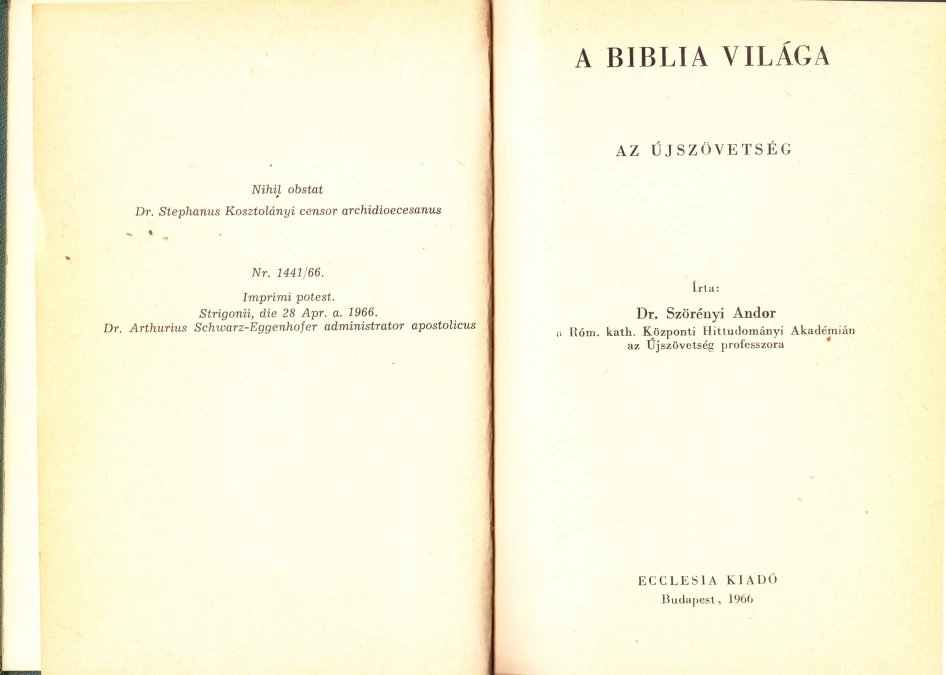 Nihil obstat
Dr. Stephanus Kosztolányi censor archidioecesanus

Nr. 1441/66.

Imprimi potest.
Strigonii, die 28 Apr. a. 1966.
Dr. Arthurius Schwarz-Eggenhofer administrator apostolicus

A BIBLIA VILÁGA

AZ ÚJSZÖVETSÉG

Írta:

Dr. Szörényi Andor
a Róm. kath. Központi Hittudományi Akadémián az Újszövetség professzora

ECCLESIA KIADÓ
Budapest, 1966